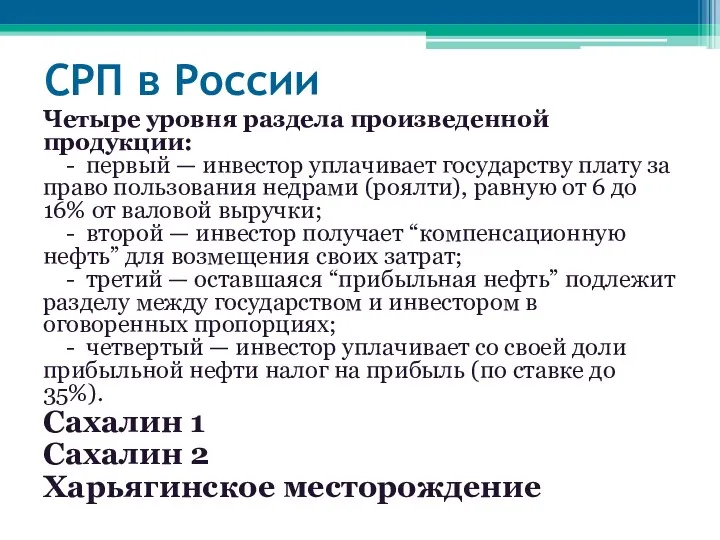 СРП в России

Четыре уровня раздела произведенной продукции:

- первый — инвестор уплачивает государству плату за право пользования недрами (роялти), равную от 6 до 16% от валовой выручки;

- второй — инвестор получает “компенсационную нефть” для возмещения своих затрат;

- третий — оставшаяся “прибыльная нефть” подлежит разделу между государством и инвестором в оговоренных пропорциях;

- четвертый — инвестор уплачивает со своей доли прибыльной нефти налог на прибыль (по ставке до 35%).

Сахалин 1

Сахалин 2

Харьягинское месторождение